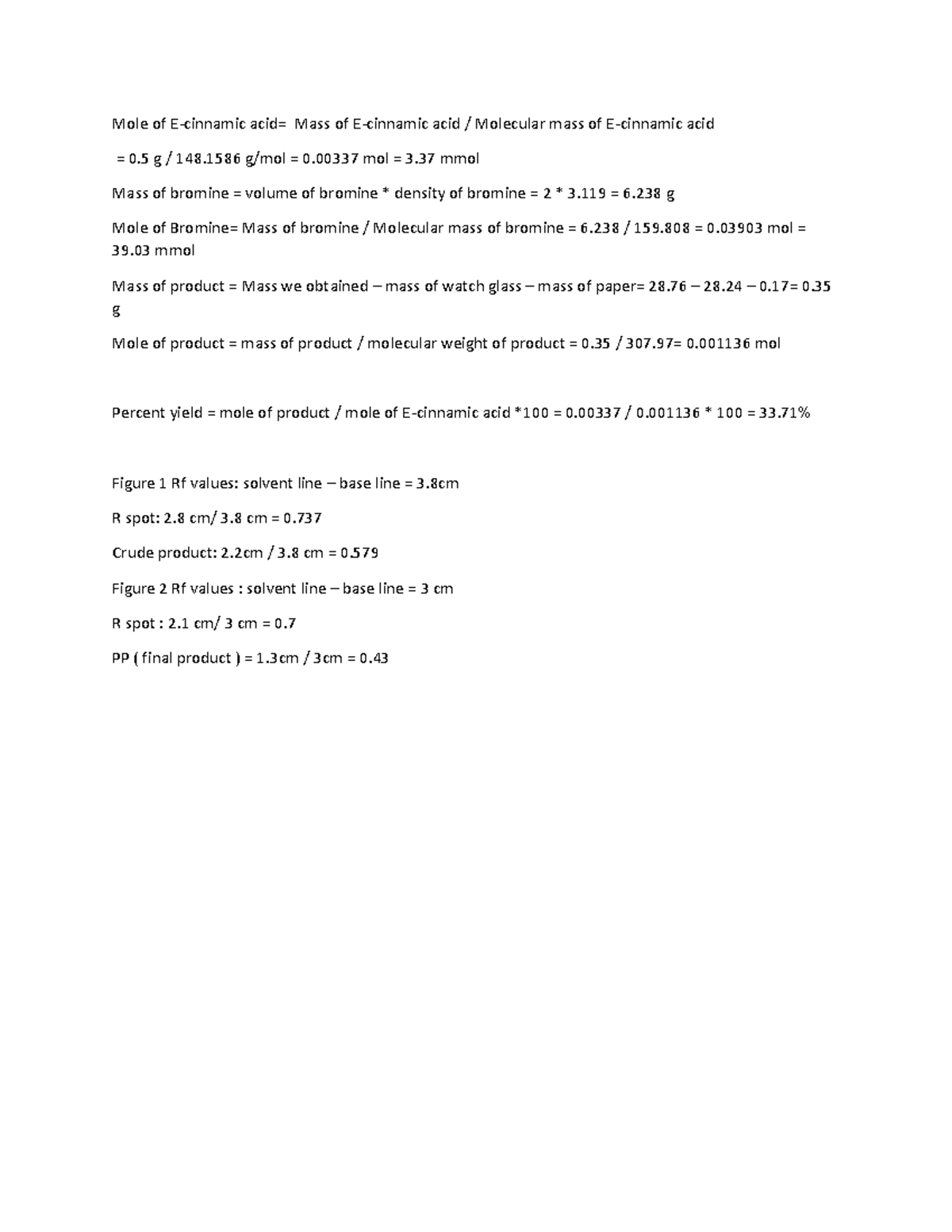 Mole of E-cinnamic acid= Mass of E-cinnamic acid / Molecular mass of E-cinnamic acid

= 0.5 g / 148.1586 g/mol = 0.00337 mol = 3.37 mmol

Mass of bromine = volume of bromine * density of bromine = 2 * 3.119 = 6.238 g

Mole of Bromine= Mass of bromine / Molecular mass of bromine = 6.238 / 159.808 = 0.03903 mol = 39.03 mmol

Mass of product = Mass we obtained – mass of watch glass – mass of paper= 28.76 – 28.24 – 0.17= 0.35 g

Mole of product = mass of product / molecular weight of product = 0.35 / 307.97= 0.001136 mol

Percent yield = mole of product / mole of E-cinnamic acid *100 = 0.00337 / 0.001136 * 100 = 33.71%

Figure 1 Rf values: solvent line – base line = 3.8cm

R spot: 2.8 cm/ 3.8 cm = 0.737

Crude product: 2.2cm / 3.8 cm = 0.579

Figure 2 Rf values : solvent line – base line = 3 cm

R spot : 2.1 cm/ 3 cm = 0.7

PP ( final product ) = 1.3cm / 3cm = 0.43